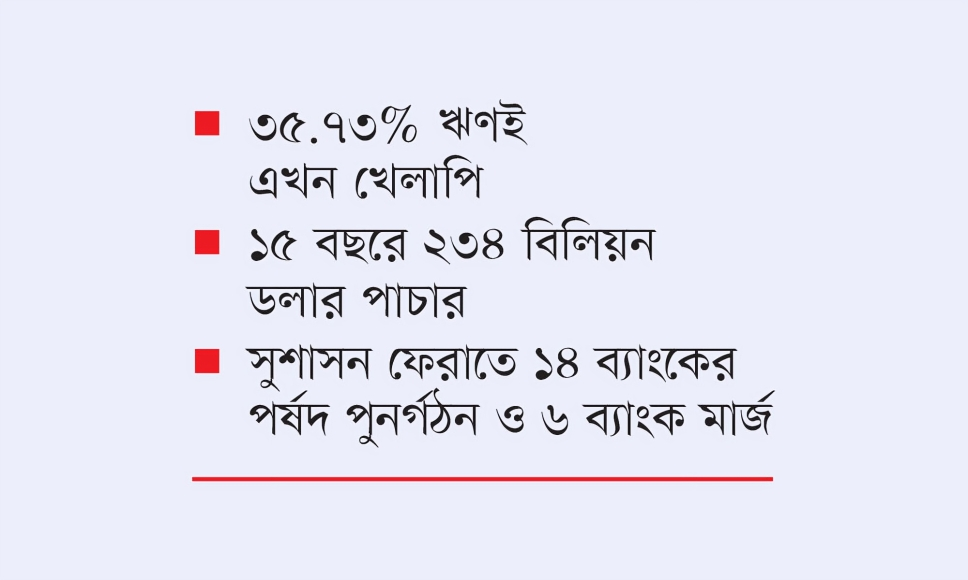 ■ ৩৫.৭৩% ঋণই এখন খেলাপি

■ ১৫ বছরে ২৩৪ বিলিয়ন ডলার পাচার

■ সুশাসন ফেরাতে ১৪ ব্যাংকের পর্ষদ পুনর্গঠন ও ৬ ব্যাংক মার্জ